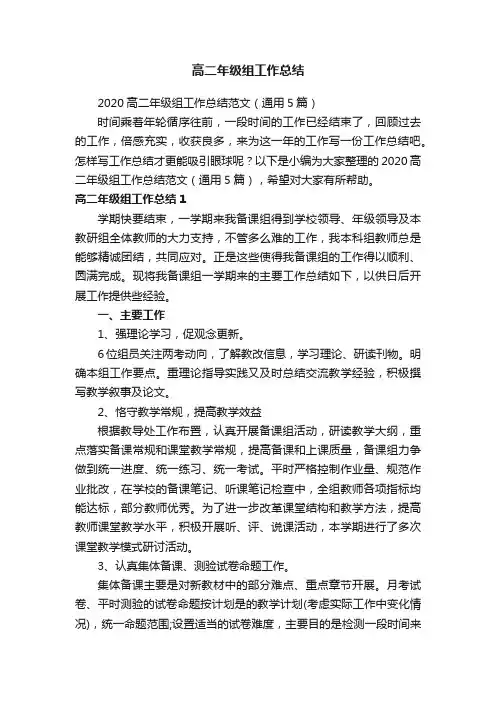 高二年级组工作总结

2020 高二年级组工作总结范文（通用 5 篇）

时间乘着年轮循序往前，一段时间的工作已经结束了，回顾过去的工作，倍感充实，收获良多，来为这一年的工作写一份工作总结吧。怎样写工作总结才更能吸引眼球呢？以下是小编为大家整理的 2020 高二年级组工作总结范文（通用 5 篇），希望对大家有所帮助。

高二年级组工作总结 1

学期快要结束，一学期来我备课组得到学校领导、年级领导及本教研组全体教师的大力支持，不管多么难的工作，我本科组教师总是能够精诚团结，共同应对。正是这些使得我备课组的工作得以顺利、圆满完成。现将我备课组一学期来的主要工作总结如下，以供日后开展工作提供些经验。

一、主要工作

1、强理论学习，促观念更新。

6 位组员关注两考动向，了解教改信息，学习理论、研读刊物。明确本组工作要点。重理论指导实践又及时总结交流教学经验，积极撰写教学叙事及论文。

2、恪守教学常规，提高教学效益

根据教导处工作布置，认真开展备课组活动，研读教学大纲，重点落实备课常规和课堂教学常规，提高备课和上课质量，备课组力争做到统一进度、统一练习、统一考试。平时严格控制作业量、规范作业批改，在学校的备课笔记、听课笔记检查中，全组教师各项指标均能达标，部分教师优秀。为了进一步改革课堂结构和教学方法，提高教师课堂教学水平，积极开展听、评、说课活动，本学期进行了多次课堂教学模式研讨活动。

3、认真集体备课、测验试卷命题工作。

集体备课主要是对新教材中的部分难点、重点章节开展。月考试卷、平时测验的试卷命题按计划是的教学计划(考虑实际工作中变化情况)，统一命题范围,设置适当的试卷难度，主要目的是检测一段时间来